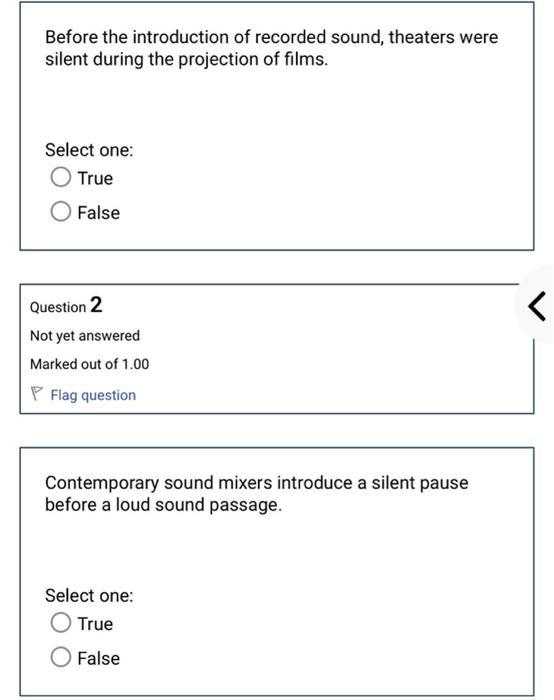 Before the introduction of recorded sound, theaters were silent during the projection of films.

Select one:
True
False

Question 2
Not yet answered
Marked out of 1.00
Flag question

Contemporary sound mixers introduce a silent pause before a loud sound passage.

Select one:
True
False